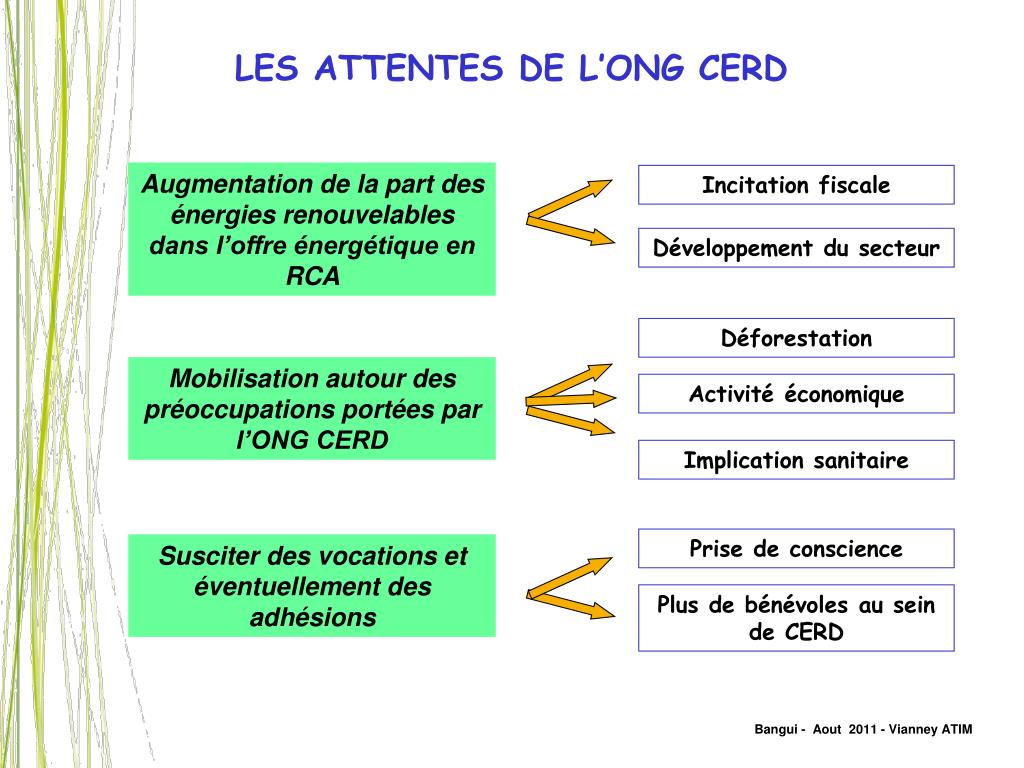 LES ATTENTES DE L’ONG CERD

Augmentation de la part des énergies renouvelables dans l’offre énergétique en RCA

Incitation fiscale

Développement du secteur

Mobilisation autour des préoccupations portées par l’ONG CERD

Déforestation

Activité économique

Implication sanitaire

Susciter des vocations et éventuellement des adhésions

Prise de conscience

Plus de bénévoles au sein de CERD

Bangui - Aout 2011 - Vianney ATIM